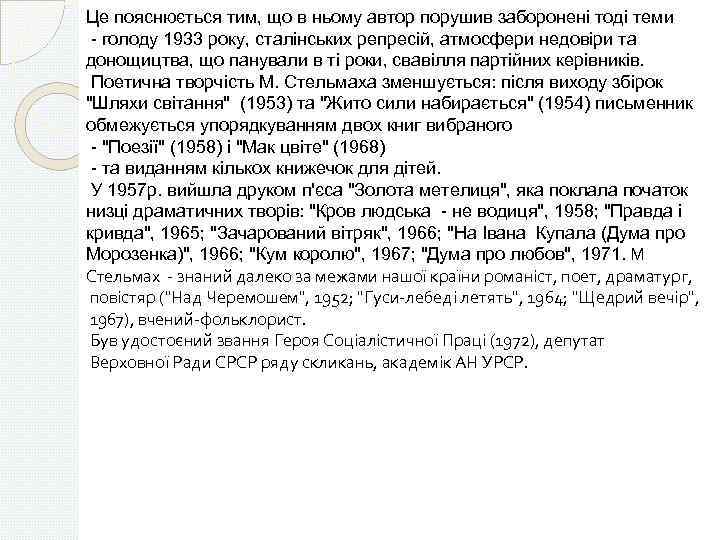 Це пояснюється тим, що в ньому автор порушив заборонені тоді теми - голоду 1933 року, сталінських репресій, атмосфери недовіри та донощицтва, що панували в ті роки, свавілля партійних керівників.

Поетична творчість М. Стельмаха зменшується: після виходу збірок "Шляхи світання" (1953) та "Жито сили набирається" (1954) письменник обмежується упорядкуванням двох книг вибраного
- "Поезії" (1958) і "Мак цвіте" (1968)
- та виданням кількох книжечок для дітей.

У 1957р. вийшла друком п'єса "Золота метелиця", яка поклала початок низці драматичних творів: "Кров людська - не водиця", 1958; "Правда і кривда", 1965; "Зачарований вітряк", 1966; "На Івана Купала (Дума про Морозенка)", 1966; "Кум королю", 1967; "Дума про любов", 1971. М Стельмах - знаний далеко за межами нашої країни романіст, поет, драматург, повістяр ("Над Черемошем", 1952; "Гуси-лебеді летять", 1964; "Щедрий вечір", 1967), вчений-фольклорист.

Був удостоєний звання Героя Соціалістичної Праці (1972), депутат Верховної Ради СРСР ряду скликань, академік АН УРСР.